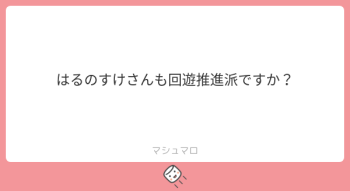 はるのすけさんも回遊推進派ですか？

マシュマロ